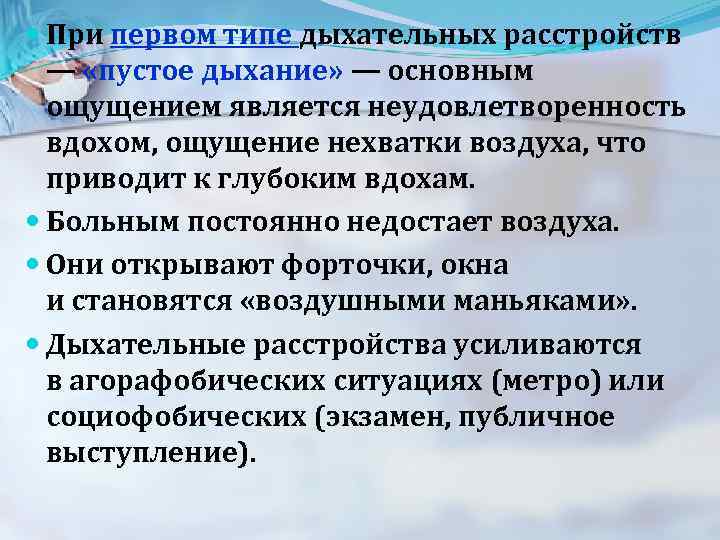 При первом типе дыхательных расстройств — «пустое дыхание» — основным ощущением является неудовлетворенность вдохом, ощущение нехватки воздуха, что приводит к глубоким вдохам.

Больным постоянно недостает воздуха.

Они открывают форточки, окна и становятся «воздушными маньяками».

Дыхательные расстройства усиливаются в агорафобических ситуациях (метро) или социофобических (экзамен, публичное выступление).